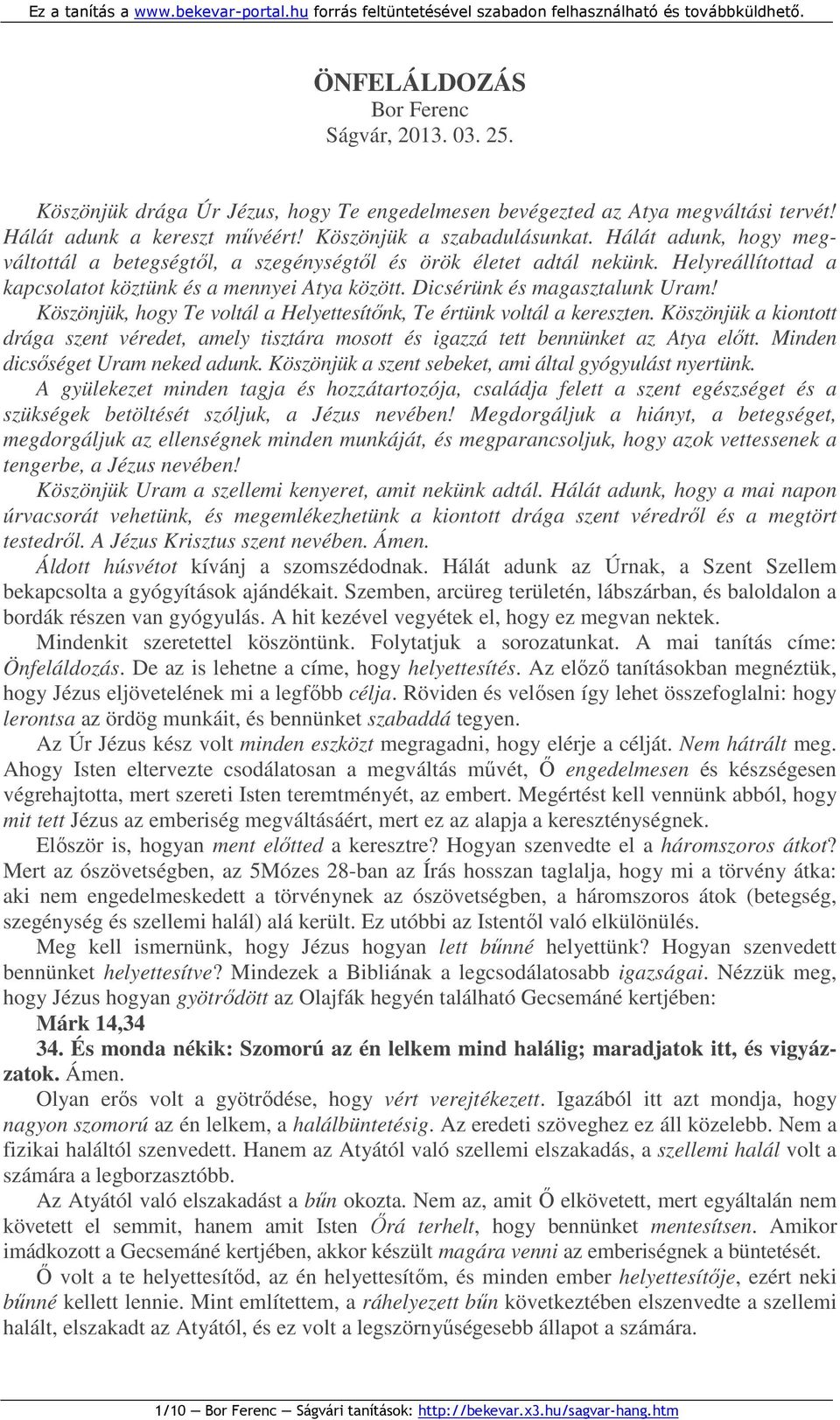 Ez a tanítás a www.bekevar-portal.hu forrás feltüntetésével szabadon felhasználható és továbbküldhető.

ÖNFELÁLDOZÁS
Bor Ferenc
Ságvár, 2013. 03. 25.

Köszönjük drága Úr Jézus, hogy Te engedelmesen bevégezted az Atya megváltási tervét! Hálát adunk a kereszt művéért! Köszönjük a szabadulásunkat. Hálát adunk, hogy megváltottál a betegségtől, a szegénységtől és örök életet adtál nekünk. Helyreállítottad a kapcsolatot köztünk és a mennyei Atya között. Dicsérünk és magasztalunk Uram! Köszönjük, hogy Te voltál a Helyettesítőnk, Te értünk voltál a kereszten. Köszönjük a kiontott drága szent véredet, amely tisztára mosott és igazzá tett bennünket az Atya előtt. Minden dicsőséget Uram neked adunk. Köszönjük a szent sebeket, ami által gyógyulást nyertünk.
A gyülekezet minden tagja és hozzátartozója, családja felett a szent egészséget és a szükségek betöltését szóljuk, a Jézus nevében! Megdorgáljuk a hiányt, a betegséget, megdorgáljuk az ellenségnek minden munkáját, és megparancsoljuk, hogy azok vettessenek a tengerbe, a Jézus nevében!
Köszönjük Uram a szellemi kenyeret, amit nekünk adtál. Hálát adunk, hogy a mai napon úrvacsorát vehetünk, és megemlékezhetünk a kiontott drága szent véredről és a megtört testedről. A Jézus Krisztus szent nevében. Ámen.
Áldott húsvétot kívánj a szomszédodnak. Hálát adunk az Úrnak, a Szent Szellem bekapcsolta a gyógyítások ajándékait. Szemben, arcüreg területén, lábszárban, és baloldalon a bordák részen van gyógyulás. A hit kezével vegyétek el, hogy ez megvan nektek.
Mindenkit szeretettel köszöntünk. Folytatjuk a sorozatunkat. A mai tanítás címe: Önfeláldozás. De az is lehetne a címe, hogy helyettesítés. Az előző tanításokban megnéztük, hogy Jézus eljövetelének mi a legfőbb célja. Röviden és velősen így lehet összefoglalni: hogy lerontsa az ördög munkáit, és bennünket szabaddá tegyen.
Az Úr Jézus kész volt minden eszközt megragadni, hogy elérje a célját. Nem hátrált meg. Ahogy Isten eltervezte csodálatosan a megváltás művét, Ő engedelmesen és készségesen végrehajtotta, mert szereti Isten teremtményét, az embert. Megértést kell vennünk abból, hogy mit tett Jézus az emberiség megváltásáért, mert ez az alapja a kereszténységnek.
Először is, hogyan ment előtted a keresztre? Hogyan szenvedte el a háromszoros átkot? Mert az ószövetségben, az 5Mózes 28-ban az Írás hosszan taglalja, hogy mi a törvény átka: aki nem engedelmeskedett a törvénynek az ószövetségben, a háromszoros átok (betegség, szegénység és szellemi halál) alá került. Ez utóbbi az Istentől való elkülönülés.
Meg kell ismernünk, hogy Jézus hogyan lett bűnné helyettünk? Hogyan szenvedett bennünket helyettesítve? Mindezek a Bibliának a legcsodálatosabb igazságai. Nézzük meg, hogy Jézus hogyan gyötrődött az Olajfák hegyén található Gecsemáné kertjében:
Márk 14,34
34. És monda nékik: Szomorú az én lelkem mind halálig; maradjatok itt, és vigyázzatok. Ámen.
Olyan erős volt a gyötrődése, hogy vért verejtékezett. Igazából itt azt mondja, hogy nagyon szomorú az én lelkem, a halálbüntetésig. Az eredeti szöveghez ez áll közelebb. Nem a fizikai haláltól szenvedett. Hanem az Atyától való szellemi elszakadás, a szellemi halál volt a számára a legborzasztóbb.
Az Atyától való elszakadást a bűn okozta. Nem az, amit Ő elkövetett, mert egyáltalán nem követett el semmit, hanem amit Isten Őrá terhelt, hogy bennünket mentesítsen. Amikor imádkozott a Gecsemáné kertjében, akkor készült magára venni az emberiségnek a büntetését.
Ő volt a te helyettesítőd, az én helyettesítőm, és minden ember helyettesítője, ezért neki bűnné kellett lennie. Mint említettem, a ráhelyezett bűn következtében elszenvedte a szellemi halált, elszakadt az Atyától, és ez volt a legszörnyűségesebb állapot a számára.

1/10 — Bor Ferenc — Ságvári tanítások: http://bekevar.x3.hu/sagvar-hang.htm